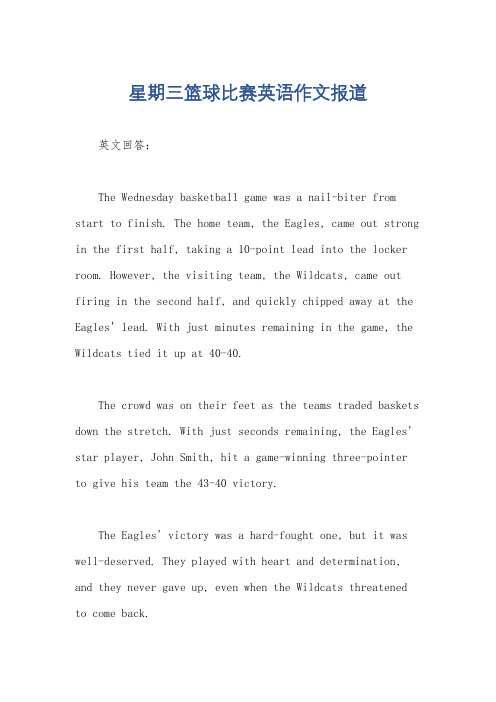 星期三篮球比赛英语作文报道

英文回答：

The Wednesday basketball game was a nail-biter from start to finish. The home team, the Eagles, came out strong in the first half, taking a 10-point lead into the locker room. However, the visiting team, the Wildcats, came out firing in the second half, and quickly chipped away at the Eagles' lead. With just minutes remaining in the game, the Wildcats tied it up at 40-40.

The crowd was on their feet as the teams traded baskets down the stretch. With just seconds remaining, the Eagles' star player, John Smith, hit a game-winning three-pointer to give his team the 43-40 victory.

The Eagles' victory was a hard-fought one, but it was well-deserved. They played with heart and determination, and they never gave up, even when the Wildcats threatened to come back.